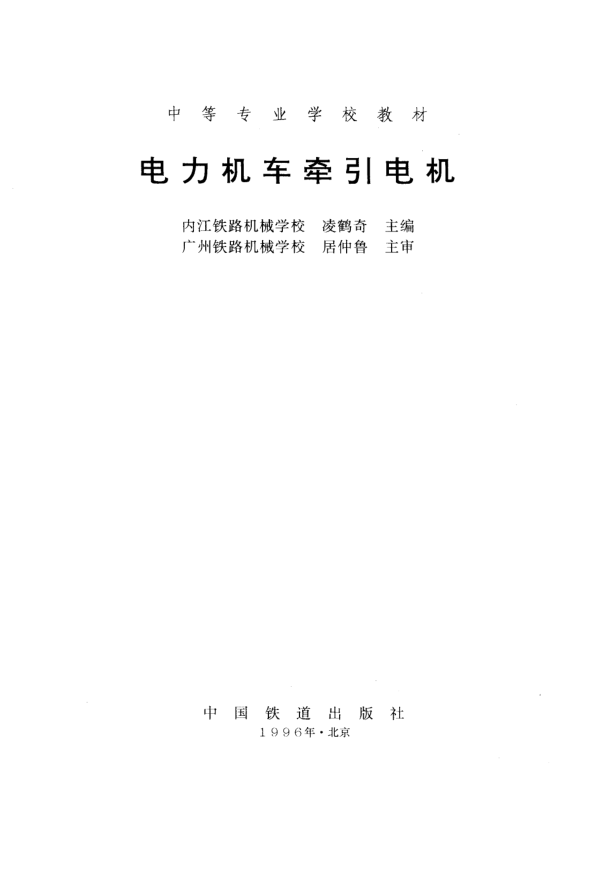 中等专业学校教材

电力机车牵引电机

内江铁路机械学校 凌鹤奇 主编
广州铁路机械学校 居仲鲁 主审

中国铁道出版社
1996年·北京